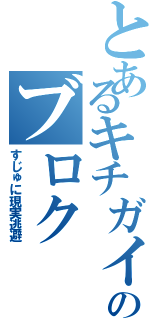 とあるキチガイの
ブロク
すじゅに現実逃避